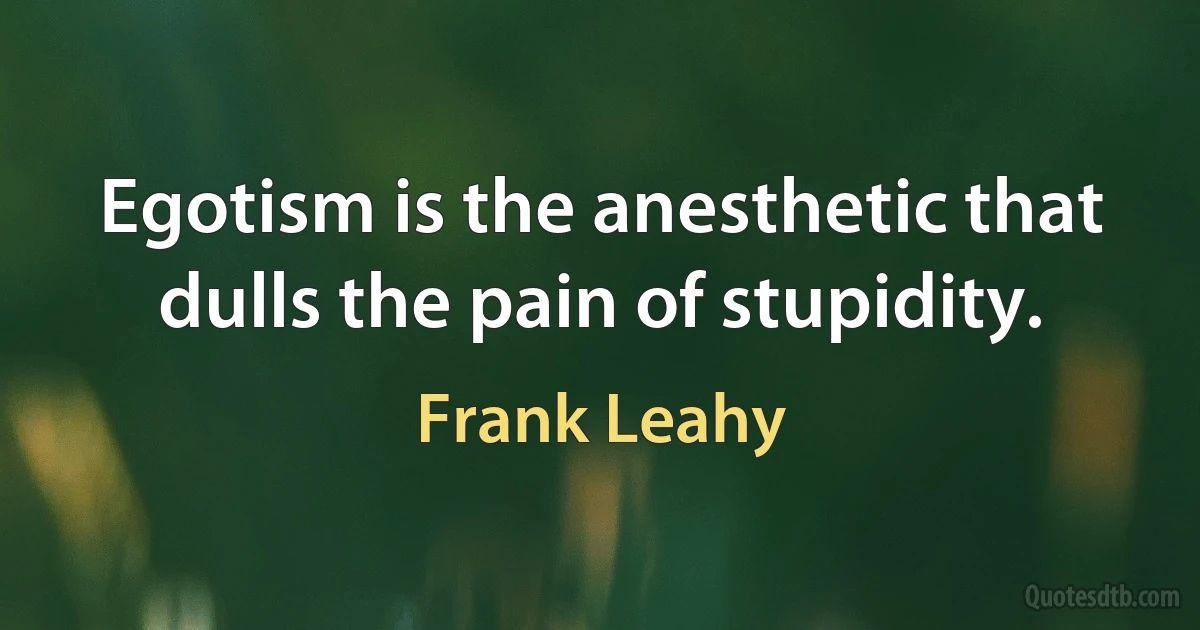 Egotism is the anesthetic that dulls the pain of stupidity.

Frank Leahy

Quotesdtb.com